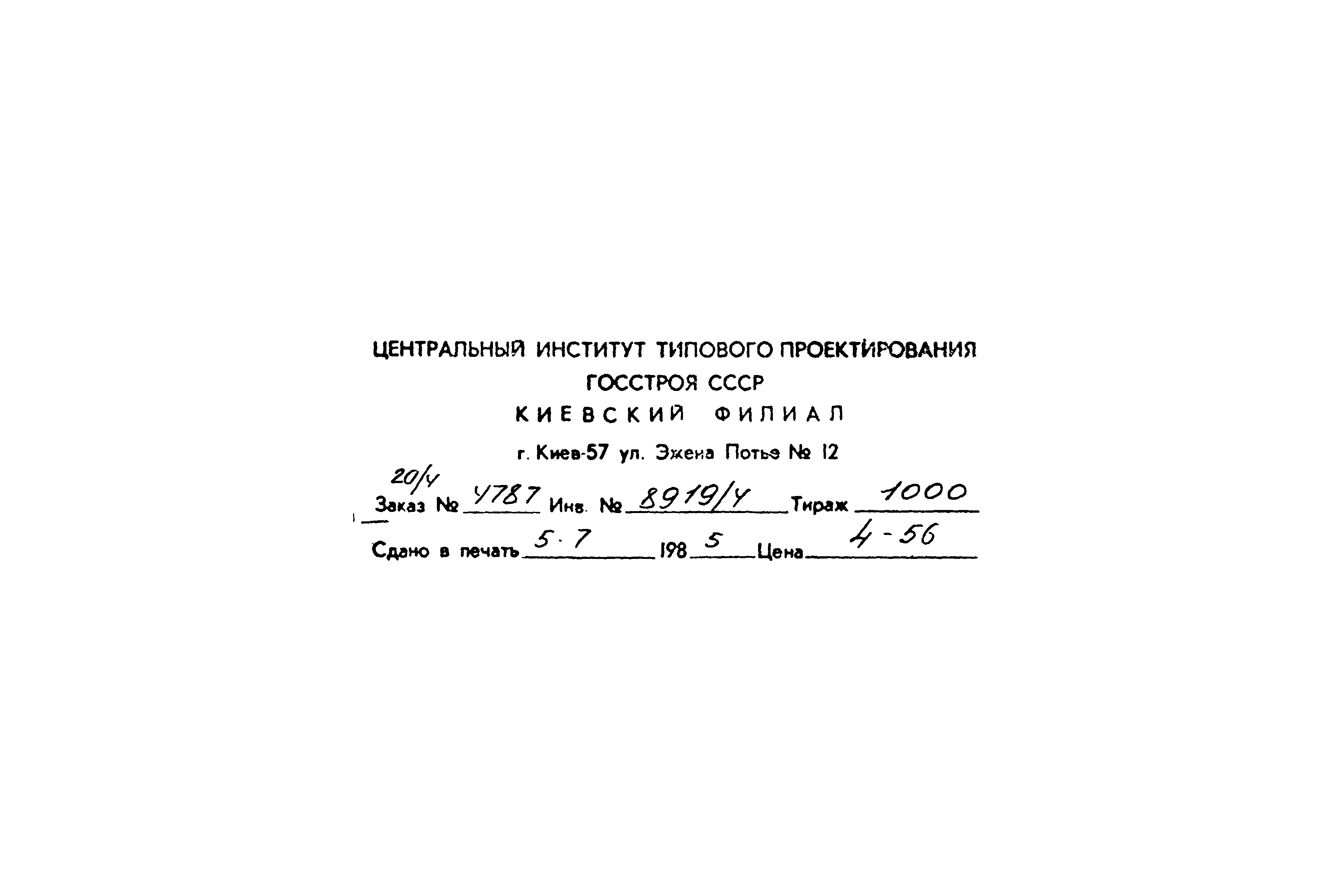 ЦЕНТРАЛЬНЫЙ ИНСТИТУТ ТИПОВОГО ПРОЕКТИРОВАНИЯ
ГОССТРОЯ СССР
КИЕВСКИЙ ФИЛИАЛ
г. Киев-57 ул. Эжена Потье № 12

20/4
Заказ № 4787 Инв. № 8919/4 Тираж 1000
Сдано в печать 5.7 198 5 Цена 4-56